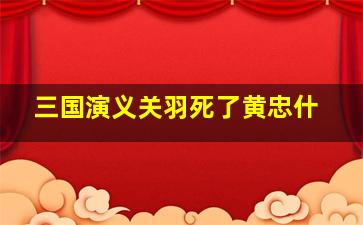 三国演义关羽死了黄忠什